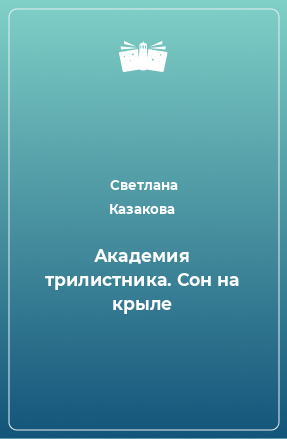 Светлана Казакова

Академия трилистника. Сон на крыле